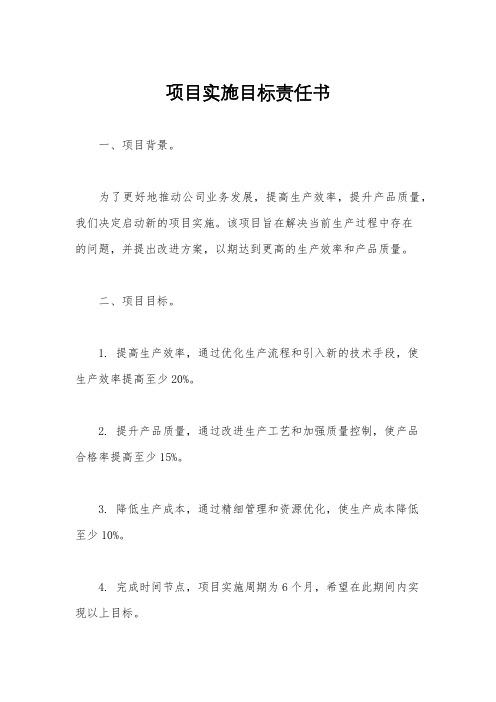 项目实施目标责任书

一、项目背景。

为了更好地推动公司业务发展，提高生产效率，提升产品质量，我们决定启动新的项目实施。该项目旨在解决当前生产过程中存在的问题，并提出改进方案，以期达到更高的生产效率和产品质量。

二、项目目标。

1. 提高生产效率，通过优化生产流程和引入新的技术手段，使生产效率提高至少20%。

2. 提升产品质量，通过改进生产工艺和加强质量控制，使产品合格率提高至少15%。

3. 降低生产成本，通过精细管理和资源优化，使生产成本降低至少10%。

4. 完成时间节点，项目实施周期为6个月，希望在此期间内实现以上目标。